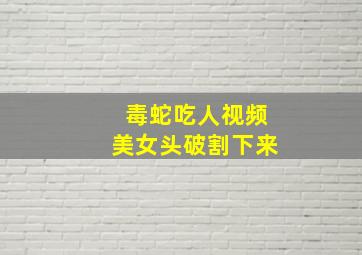 毒蛇吃人视频
美女头破割下来